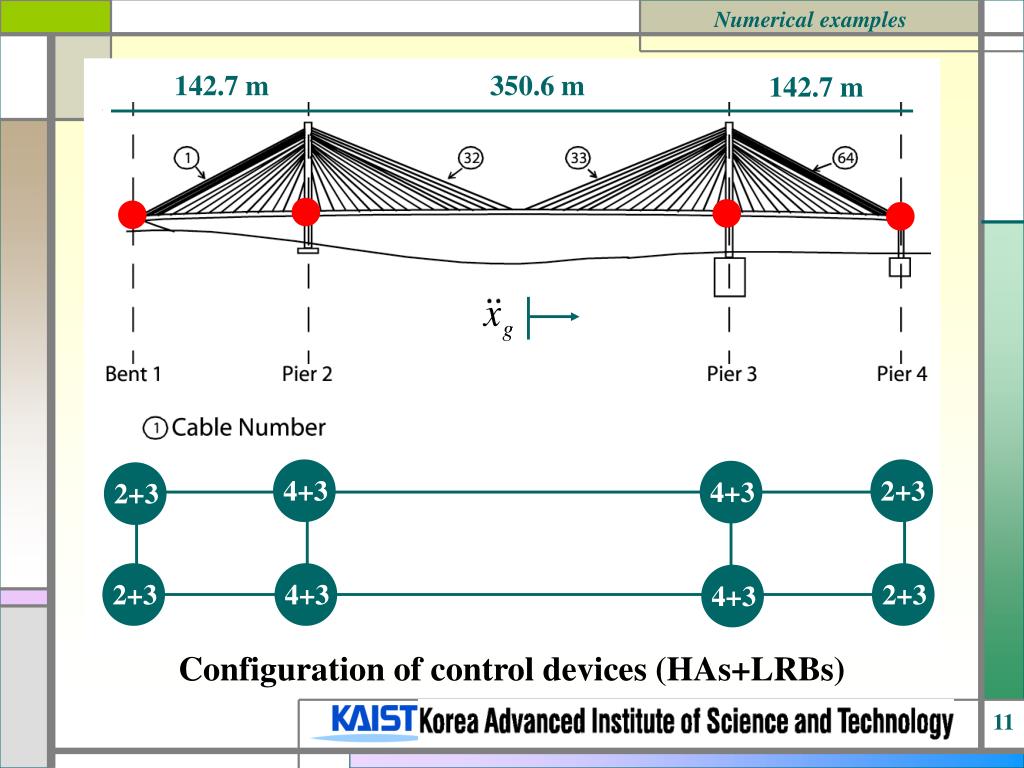 Numerical examples

142.7 m
350.6 m
142.7 m

1
32
33
64

$\ddot{x}_g$

Bent 1
Pier 2
Pier 3
Pier 4

1 Cable Number

2+3
4+3
4+3
2+3
2+3
4+3
4+3
2+3

Configuration of control devices (HAs+LRBs)

KAIST Korea Advanced Institute of Science and Technology

11